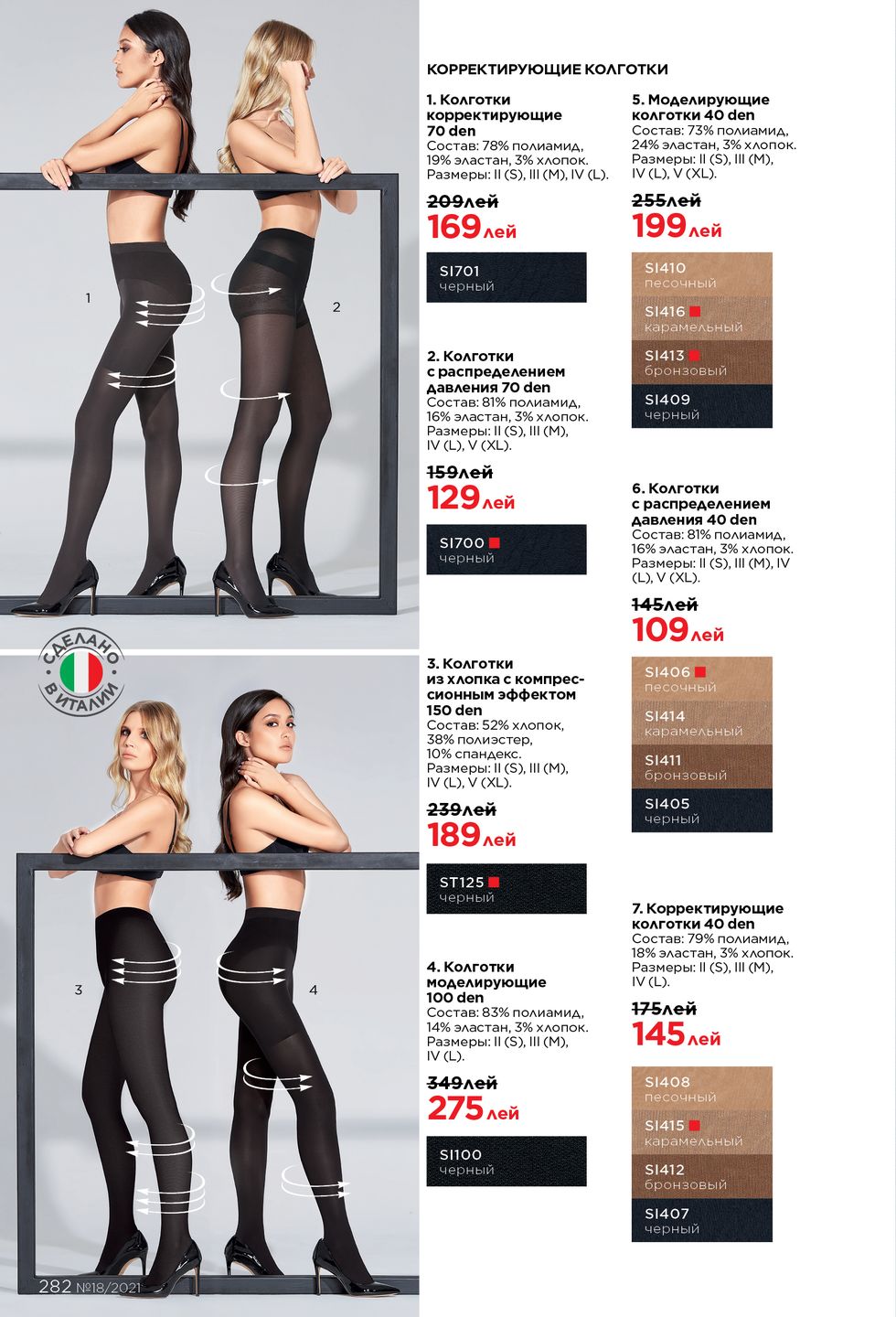 1

2

СДЕЛАНО В ИТАЛИИ

3

4

282 №18/2021

КОРРЕКТИРУЮЩИЕ КОЛГОТКИ

1. Колготки корректирующие 70 den
Состав: 78% полиамид, 19% эластан, 3% хлопок.
Размеры: II (S), III (M), IV (L).

209лей
169лей

SI701
черный

2. Колготки с распределением давления 70 den
Состав: 81% полиамид, 16% эластан, 3% хлопок.
Размеры: II (S), III (M), IV (L), V (XL).

159лей
129лей

SI700
черный

3. Колготки из хлопка с компрессионным эффектом 150 den
Состав: 52% хлопок, 38% полиэстер, 10% спандекс.
Размеры: II (S), III (M), IV (L), V (XL).

239лей
189лей

ST125
черный

4. Колготки моделирующие 100 den
Состав: 83% полиамид, 14% эластан, 3% хлопок.
Размеры: II (S), III (M), IV (L).

349лей
275лей

SI100
черный

5. Моделирующие колготки 40 den
Состав: 73% полиамид, 24% эластан, 3% хлопок.
Размеры: II (S), III (M), IV (L), V (XL).

255лей
199лей

SI410
песочный
SI416
карамельный
SI413
бронзовый
SI409
черный

6. Колготки с распределением давления 40 den
Состав: 81% полиамид, 16% эластан, 3% хлопок.
Размеры: II (S), III (M), IV (L), V (XL).

145лей
109лей

SI406
песочный
SI414
карамельный
SI411
бронзовый
SI405
черный

7. Корректирующие колготки 40 den
Состав: 79% полиамид, 18% эластан, 3% хлопок.
Размеры: II (S), III (M), IV (L).

175лей
145лей

SI408
песочный
SI415
карамельный
SI412
бронзовый
SI407
черный